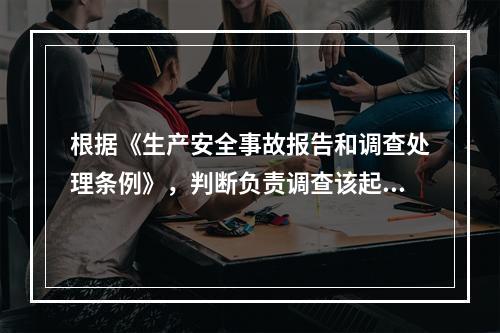 根据《生产安全事故报告和调查处理条例》，判断负责调查该起...